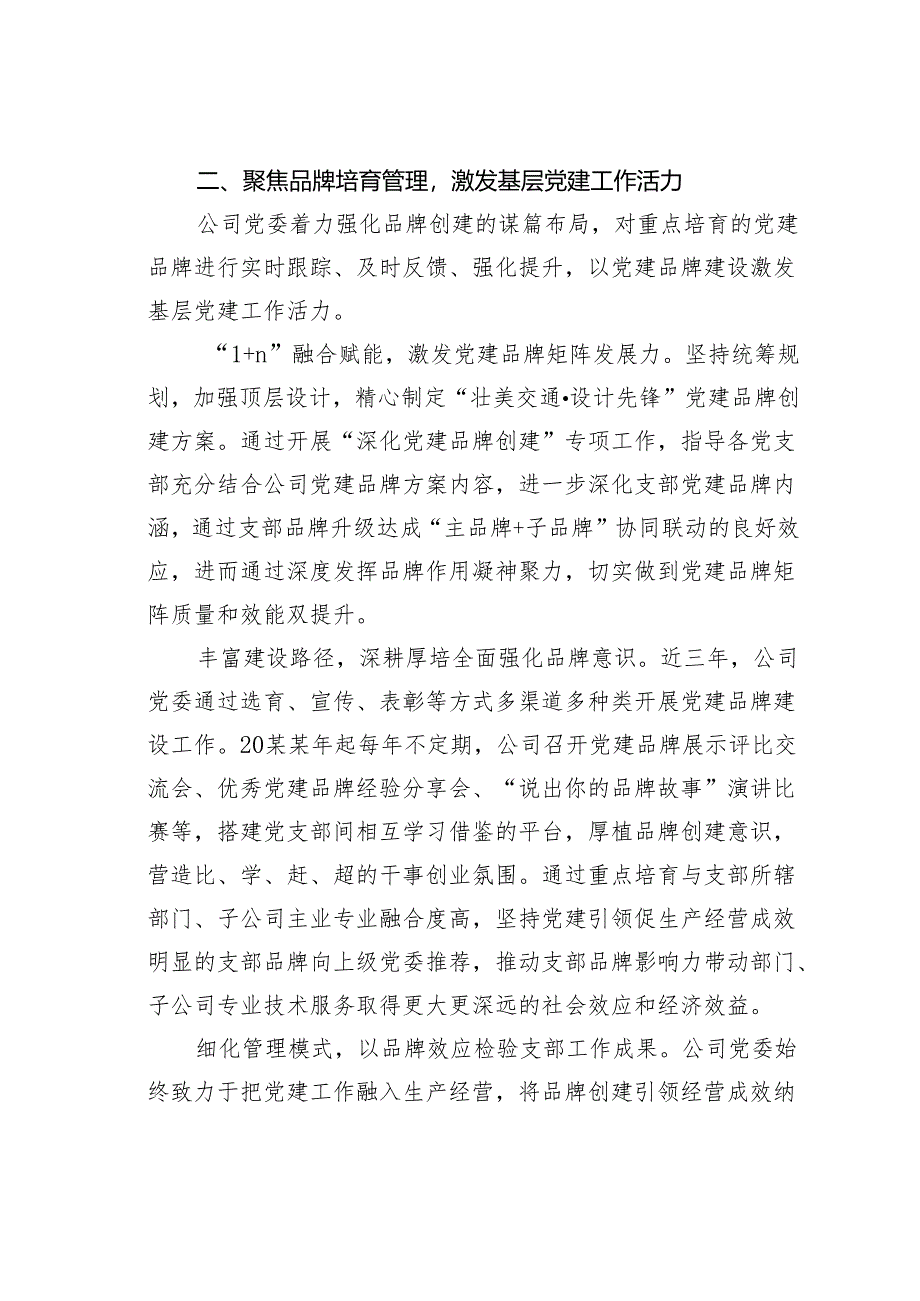 二、聚焦品牌培育管理，激发基层党建工作活力

公司党委着力强化品牌创建的谋篇布局，对重点培育的党建品牌进行实时跟踪、及时反馈、强化提升，以党建品牌建设激发基层党建工作活力。

“1+n”融合赋能，激发党建品牌矩阵发展力。坚持统筹规划，加强顶层设计，精心制定“壮美交通•设计先锋”党建品牌创建方案。通过开展“深化党建品牌创建”专项工作，指导各党支部充分结合公司党建品牌方案内容，进一步深化支部党建品牌内涵，通过支部品牌升级达成“主品牌+子品牌”协同联动的良好效应，进而通过深度发挥品牌作用凝神聚力，切实做到党建品牌矩阵质量和效能双提升。

丰富建设路径，深耕厚培全面强化品牌意识。近三年，公司党委通过选育、宣传、表彰等方式多渠道多种类开展党建品牌建设工作。20某某年起每年不定期，公司召开党建品牌展示评比交流会、优秀党建品牌经验分享会、“说出你的品牌故事”演讲比赛等，搭建党支部间相互学习借鉴的平台，厚植品牌创建意识，营造比、学、赶、超的干事创业氛围。通过重点培育与支部所辖部门、子公司主业专业融合度高，坚持党建引领促生产经营成效明显的支部品牌向上级党委推荐，推动支部品牌影响力带动部门、子公司专业技术服务取得更大更深远的社会效应和经济效益。

细化管理模式，以品牌效应检验支部工作成果。公司党委始终致力于把党建工作融入生产经营，将品牌创建引领经营成效纳